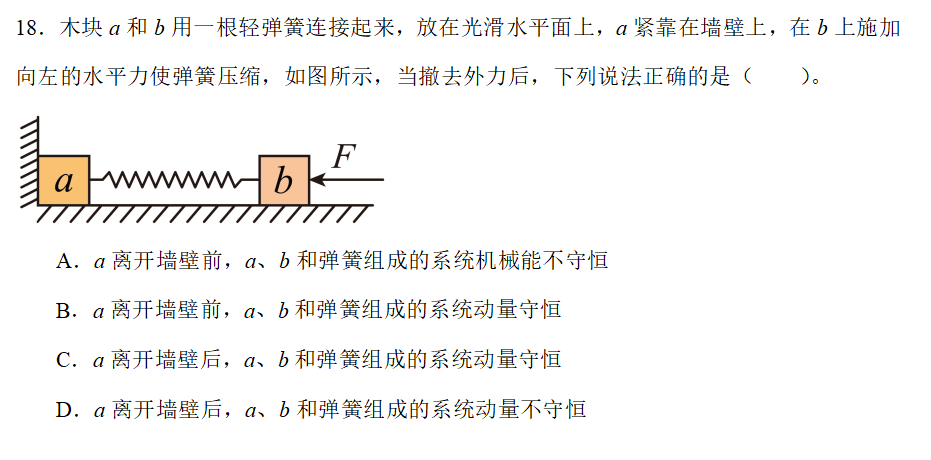 18．木块 $a$ 和 $b$ 用一根轻弹簧连接起来，放在光滑水平面上，$a$ 紧靠在墙壁上，在 $b$ 上施加向左的水平力使弹簧压缩，如图所示，当撤去外力后，下列说法正确的是（　　）。

$a$　$b$　$F$

A．$a$ 离开墙壁前，$a$、$b$ 和弹簧组成的系统机械能不守恒

B．$a$ 离开墙壁前，$a$、$b$ 和弹簧组成的系统动量守恒

C．$a$ 离开墙壁后，$a$、$b$ 和弹簧组成的系统动量守恒

D．$a$ 离开墙壁后，$a$、$b$ 和弹簧组成的系统动量不守恒